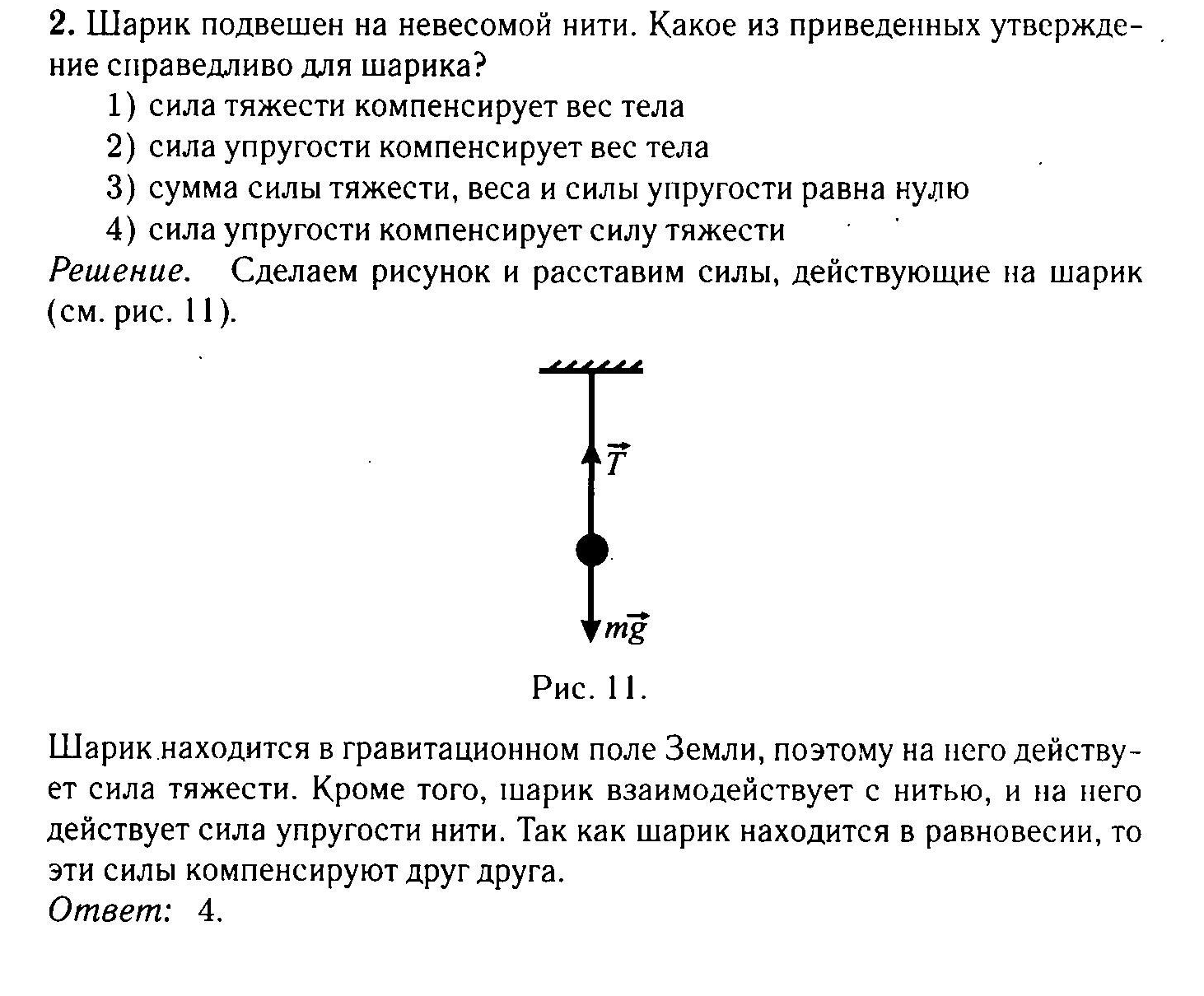 2. Шарик подвешен на невесомой нити. Какое из приведенных утверждение справедливо для шарика?

1) сила тяжести компенсирует вес тела
2) сила упругости компенсирует вес тела
3) сумма силы тяжести, веса и силы упругости равна нулю
4) сила упругости компенсирует силу тяжести

Решение. Сделаем рисунок и расставим силы, действующие на шарик (см. рис. 11).

$\vec{T}$

$m\vec{g}$

Рис. 11.

Шарик находится в гравитационном поле Земли, поэтому на него действует сила тяжести. Кроме того, шарик взаимодействует с нитью, и на него действует сила упругости нити. Так как шарик находится в равновесии, то эти силы компенсируют друг друга.

Ответ: 4.